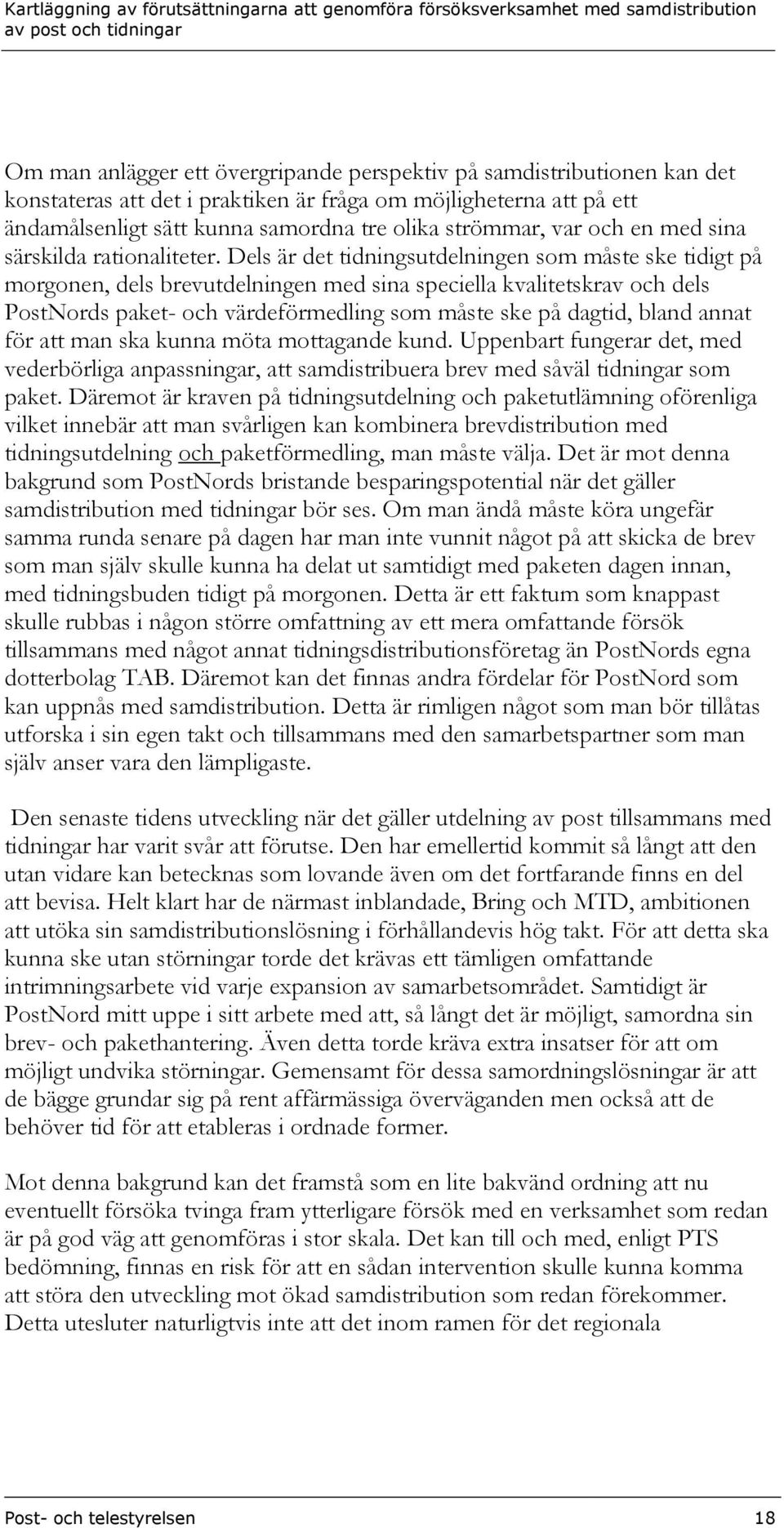 Kartläggning av förutsättningarna att genomföra försöksverksamhet med samdistribution av post och tidningar

Om man anlägger ett övergripande perspektiv på samdistributionen kan det konstateras att det i praktiken är fråga om möjligheterna att på ett ändamålsenligt sätt kunna samordna tre olika strömmar, var och en med sina särskilda rationaliteter. Dels är det tidningsutdelningen som måste ske tidigt på morgonen, dels brevutdelningen med sina speciella kvalitetskrav och dels PostNords paket- och värdeförmedling som måste ske på dagtid, bland annat för att man ska kunna möta mottagande kund. Uppenbart fungerar det, med vederbörliga anpassningar, att samdistribuera brev med såväl tidningar som paket. Däremot är kraven på tidningsutdelning och paketutlämning oförenliga vilket innebär att man svårligen kan kombinera brevdistribution med tidningsutdelning och paketförmedling, man måste välja. Det är mot denna bakgrund som PostNords bristande besparingspotential när det gäller samdistribution med tidningar bör ses. Om man ändå måste köra ungefär samma runda senare på dagen har man inte vunnit något på att skicka de brev som man själv skulle kunna ha delat ut samtidigt med paketen dagen innan, med tidningsbuden tidigt på morgonen. Detta är ett faktum som knappast skulle rubbas i någon större omfattning av ett mera omfattande försök tillsammans med något annat tidningsdistributionsföretag än PostNords egna dotterbolag TAB. Däremot kan det finnas andra fördelar för PostNord som kan uppnås med samdistribution. Detta är rimligen något som man bör tillåtas utforska i sin egen takt och tillsammans med den samarbetspartner som man själv anser vara den lämpligaste.

Den senaste tidens utveckling när det gäller utdelning av post tillsammans med tidningar har varit svår att förutse. Den har emellertid kommit så långt att den utan vidare kan betecknas som lovande även om det fortfarande finns en del att bevisa. Helt klart har de närmast inblandade, Bring och MTD, ambitionen att utöka sin samdistributionslösning i förhållandevis hög takt. För att detta ska kunna ske utan störningar torde det krävas ett tämligen omfattande intrimningsarbete vid varje expansion av samarbetsområdet. Samtidigt är PostNord mitt uppe i sitt arbete med att, så långt det är möjligt, samordna sin brev- och pakethantering. Även detta torde kräva extra insatser för att om möjligt undvika störningar. Gemensamt för dessa samordningslösningar är att de bägge grundar sig på rent affärmässiga överväganden men också att de behöver tid för att etableras i ordnade former.

Mot denna bakgrund kan det framstå som en lite bakvänd ordning att nu eventuellt försöka tvinga fram ytterligare försök med en verksamhet som redan är på god väg att genomföras i stor skala. Det kan till och med, enligt PTS bedömning, finnas en risk för att en sådan intervention skulle kunna komma att störa den utveckling mot ökad samdistribution som redan förekommer. Detta utesluter naturligtvis inte att det inom ramen för det regionala

Post- och telestyrelsen 18